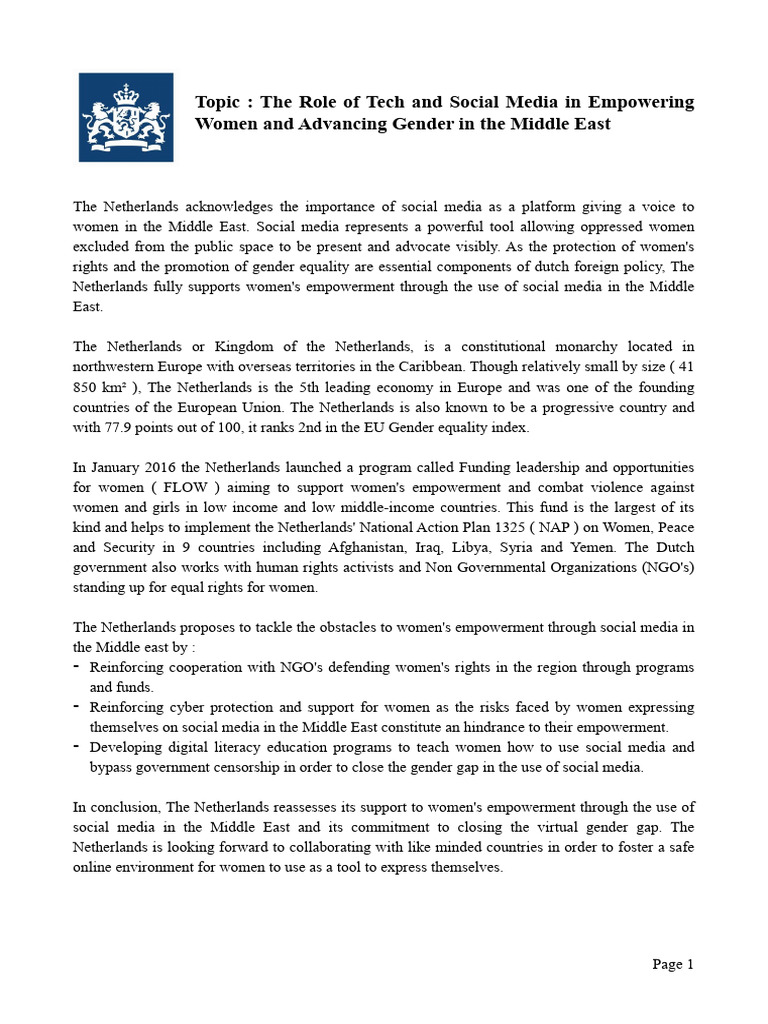 Topic : The Role of Tech and Social Media in Empowering Women and Advancing Gender in the Middle East

The Netherlands acknowledges the importance of social media as a platform giving a voice to women in the Middle East. Social media represents a powerful tool allowing oppressed women excluded from the public space to be present and advocate visibly. As the protection of women's rights and the promotion of gender equality are essential components of dutch foreign policy, The Netherlands fully supports women's empowerment through the use of social media in the Middle East.

The Netherlands or Kingdom of the Netherlands, is a constitutional monarchy located in northwestern Europe with overseas territories in the Caribbean. Though relatively small by size ( 41 850 km² ), The Netherlands is the 5th leading economy in Europe and was one of the founding countries of the European Union. The Netherlands is also known to be a progressive country and with 77.9 points out of 100, it ranks 2nd in the EU Gender equality index.

In January 2016 the Netherlands launched a program called Funding leadership and opportunities for women ( FLOW ) aiming to support women's empowerment and combat violence against women and girls in low income and low middle-income countries. This fund is the largest of its kind and helps to implement the Netherlands' National Action Plan 1325 ( NAP ) on Women, Peace and Security in 9 countries including Afghanistan, Iraq, Libya, Syria and Yemen. The Dutch government also works with human rights activists and Non Governmental Organizations (NGO's) standing up for equal rights for women.

The Netherlands proposes to tackle the obstacles to women's empowerment through social media in the Middle east by :
- Reinforcing cooperation with NGO's defending women's rights in the region through programs and funds.
- Reinforcing cyber protection and support for women as the risks faced by women expressing themselves on social media in the Middle East constitute an hindrance to their empowerment.
- Developing digital literacy education programs to teach women how to use social media and bypass government censorship in order to close the gender gap in the use of social media.

In conclusion, The Netherlands reassesses its support to women's empowerment through the use of social media in the Middle East and its commitment to closing the virtual gender gap. The Netherlands is looking forward to collaborating with like minded countries in order to foster a safe online environment for women to use as a tool to express themselves.

Page 1